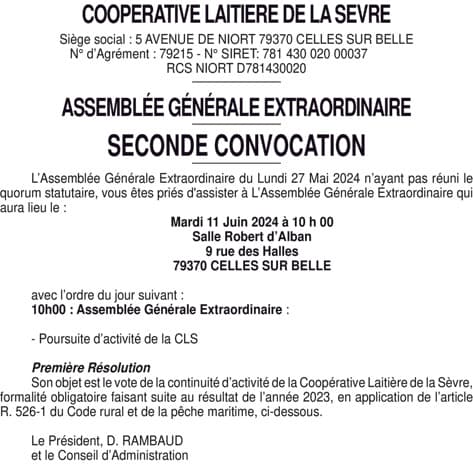 COOPERATIVE LAITIERE DE LA SEVRE

Siège social : 5 AVENUE DE NIORT 79370 CELLES SUR BELLE
N° d'Agrément : 79215 - N° SIRET: 781 430 020 00037
RCS NIORT D781430020

ASSEMBLÉE GÉNÉRALE EXTRAORDINAIRE

SECONDE CONVOCATION

L'Assemblée Générale Extraordinaire du Lundi 27 Mai 2024 n'ayant pas réuni le quorum statutaire, vous êtes priés d'assister à L'Assemblée Générale Extraordinaire qui aura lieu le :

Mardi 11 Juin 2024 à 10 h 00
Salle Robert d'Alban
9 rue des Halles
79370 CELLES SUR BELLE

avec l'ordre du jour suivant :
10h00 : Assemblée Générale Extraordinaire :

- Poursuite d'activité de la CLS

Première Résolution
Son objet est le vote de la continuité d'activité de la Coopérative Laitière de la Sèvre, formalité obligatoire faisant suite au résultat de l'année 2023, en application de l'article R. 526-1 du Code rural et de la pêche maritime, ci-dessous.

Le Président, D. RAMBAUD
et le Conseil d'Administration